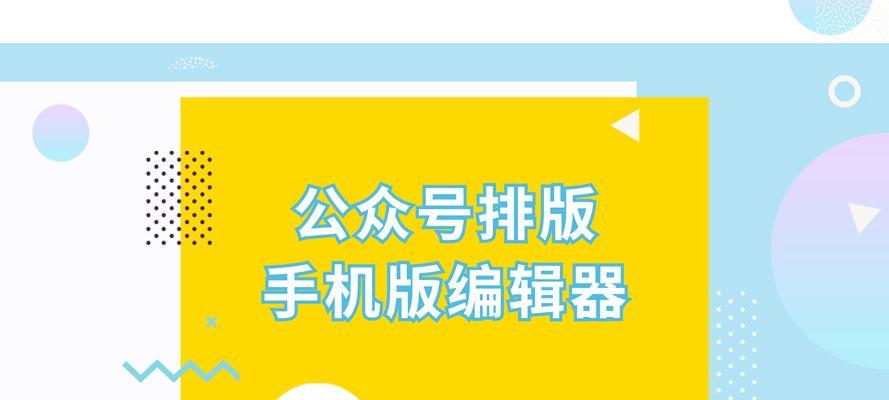 公众号排版
手机版编辑器